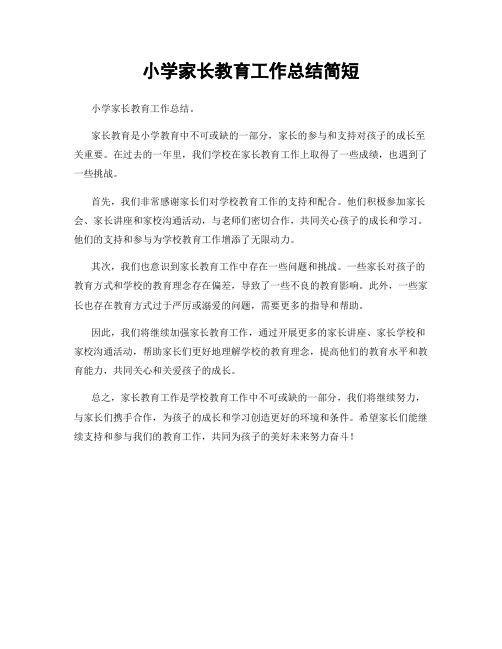 小学家长教育工作总结简短

小学家长教育工作总结。

家长教育是小学教育中不可或缺的一部分，家长的参与和支持对孩子的成长至关重要。在过去的一年里，我们学校在家长教育工作上取得了一些成绩，也遇到了一些挑战。

首先，我们非常感谢家长们对学校教育工作的支持和配合。他们积极参加家长会、家长讲座和家校沟通活动，与老师们密切合作，共同关心孩子的成长和学习。他们的支持和参与为学校教育工作增添了无限动力。

其次，我们也意识到家长教育工作中存在一些问题和挑战。一些家长对孩子的教育方式和学校的教育理念存在偏差，导致了一些不良的教育影响。此外，一些家长也存在教育方式过于严厉或溺爱的问题，需要更多的指导和帮助。

因此，我们将继续加强家长教育工作，通过开展更多的家长讲座、家长学校和家校沟通活动，帮助家长们更好地理解学校的教育理念，提高他们的教育水平和教育能力，共同关心和关爱孩子的成长。

总之，家长教育工作是学校教育工作中不可或缺的一部分，我们将继续努力，与家长们携手合作，为孩子的成长和学习创造更好的环境和条件。希望家长们能继续支持和参与我们的教育工作，共同为孩子的美好未来努力奋斗！